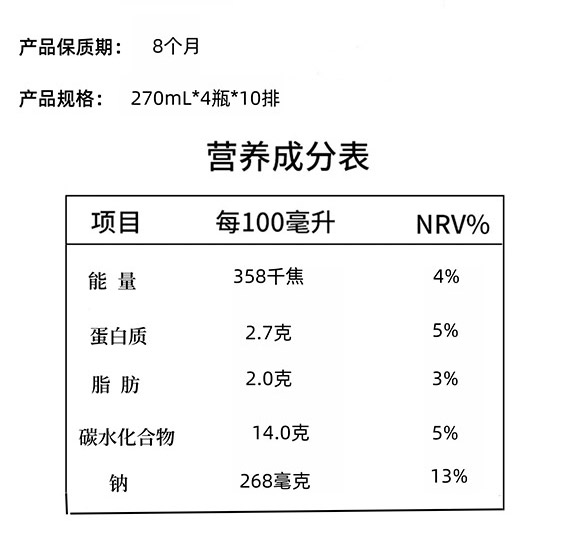 产品保质期： 8个月

产品规格： 270mL*4瓶*10排

营养成分表

| 项目 | 每100毫升 | NRV% |
|---|---|---|
| 能 量 | 358千焦 | 4% |
| 蛋白质 | 2.7克 | 5% |
| 脂 肪 | 2.0克 | 3% |
| 碳水化合物 | 14.0克 | 5% |
| 钠 | 268毫克 | 13% |